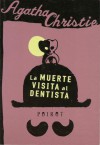 Agatha Christie

La MUERTE VISITA al DENTISTA

POIROT